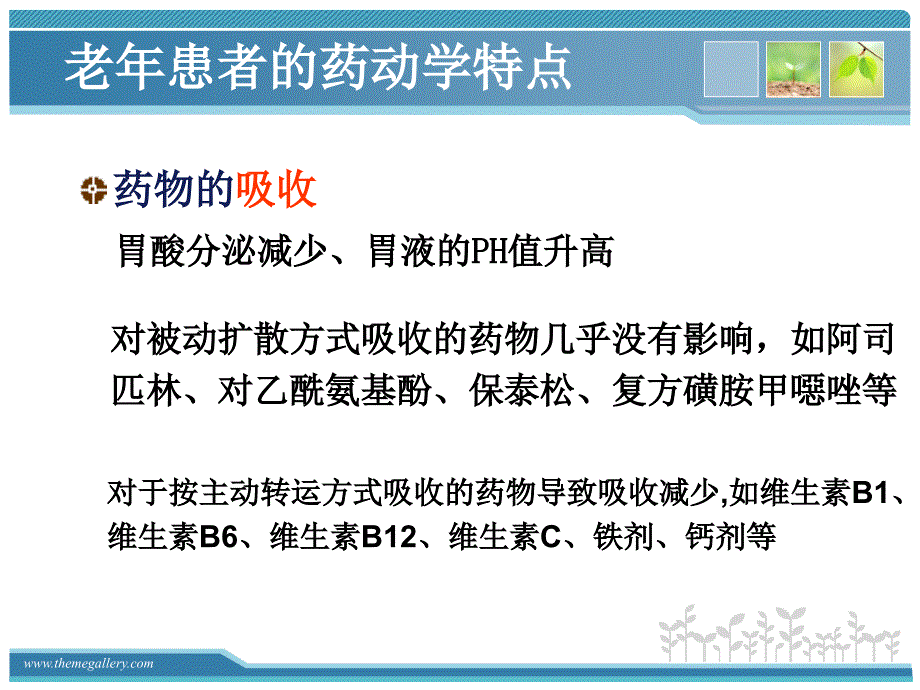 老年患者的药动学特点

药物的吸收

胃酸分泌减少、胃液的PH值升高

对被动扩散方式吸收的药物几乎没有影响，如阿司匹林、对乙酰氨基酚、保泰松、复方磺胺甲噁唑等

对于按主动转运方式吸收的药物导致吸收减少,如维生素B1、维生素B6、维生素B12、维生素C、铁剂、钙剂等

www.themegallery.com